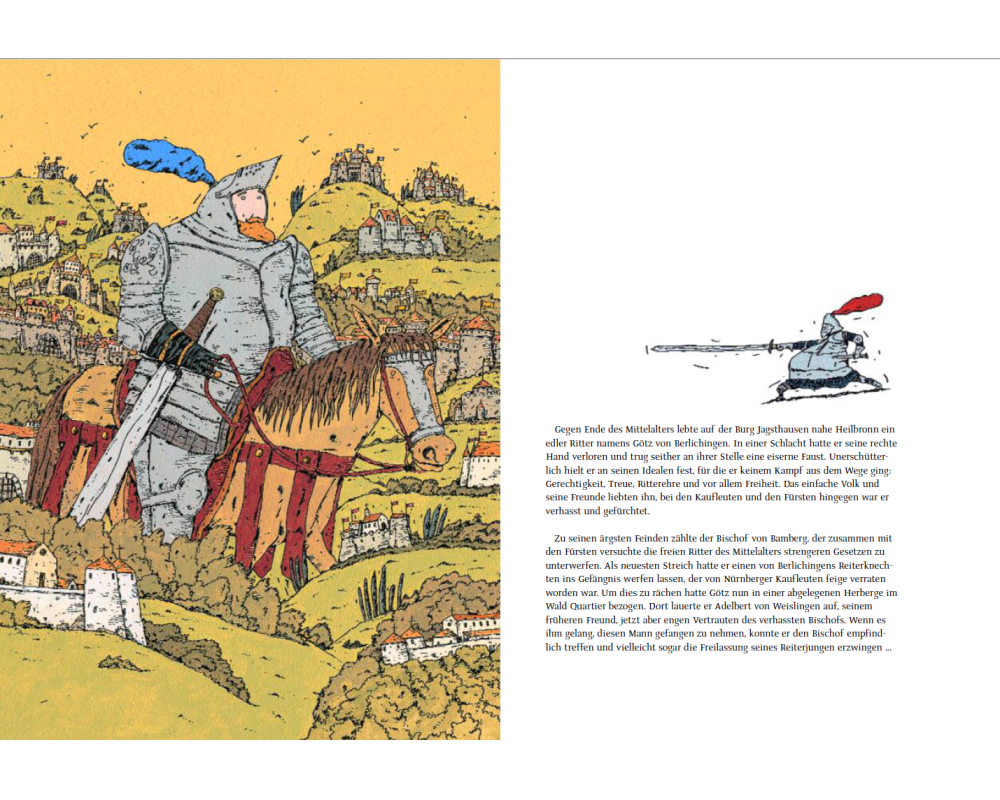 Gegen Ende des Mittelalters lebte auf der Burg Jagsthausen nahe Heilbronn ein edler Ritter namens Götz von Berlichingen. In einer Schlacht hatte er seine rechte Hand verloren und trug seither an ihrer Stelle eine eiserne Faust. Unerschütterlich hielt er an seinen Idealen fest, für die er keinem Kampf aus dem Wege ging: Gerechtigkeit, Treue, Ritterehre und vor allem Freiheit. Das einfache Volk und seine Freunde liebten ihn, bei den Kaufleuten und den Fürsten hingegen war er verhasst und gefürchtet.

Zu seinen ärgsten Feinden zählte der Bischof von Bamberg, der zusammen mit den Fürsten versuchte die freien Ritter des Mittelalters strengeren Gesetzen zu unterwerfen. Als neuesten Streich hatte er einen von Berlichingens Reiterknechten ins Gefängnis werfen lassen, der von Nürnberger Kaufleuten feige verraten worden war. Um dies zu rächen hatte Götz nun in einer abgelegenen Herberge im Wald Quartier bezogen. Dort lauerte er Adelbert von Weislingen auf, seinem früheren Freund, jetzt aber engen Vertrauten des verhassten Bischofs. Wenn es ihm gelang, diesen Mann gefangen zu nehmen, konnte er den Bischof empfindlich treffen und vielleicht sogar die Freilassung seines Reiterjungen erzwingen ...